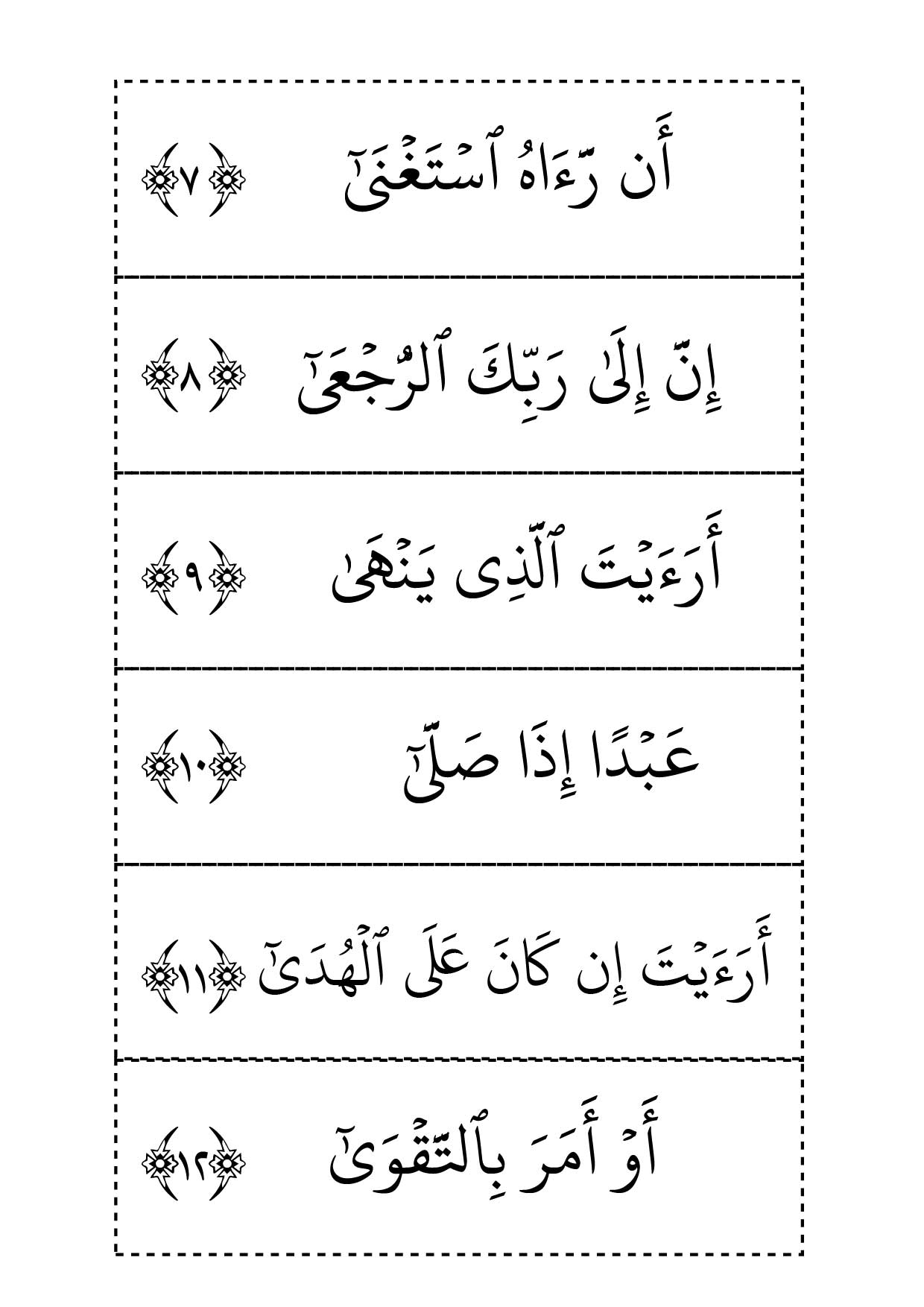 أَن رَّءَاهُ ٱسْتَغْنَىٰٓ ﴿٧﴾

إِنَّ إِلَىٰ رَبِّكَ ٱلرُّجْعَىٰٓ ﴿٨﴾

أَرَءَيْتَ ٱلَّذِى يَنْهَىٰ ﴿٩﴾

عَبْدًا إِذَا صَلَّىٰٓ ﴿١٠﴾

أَرَءَيْتَ إِن كَانَ عَلَى ٱلْهُدَىٰٓ ﴿١١﴾

أَوْ أَمَرَ بِٱلتَّقْوَىٰٓ ﴿١٢﴾